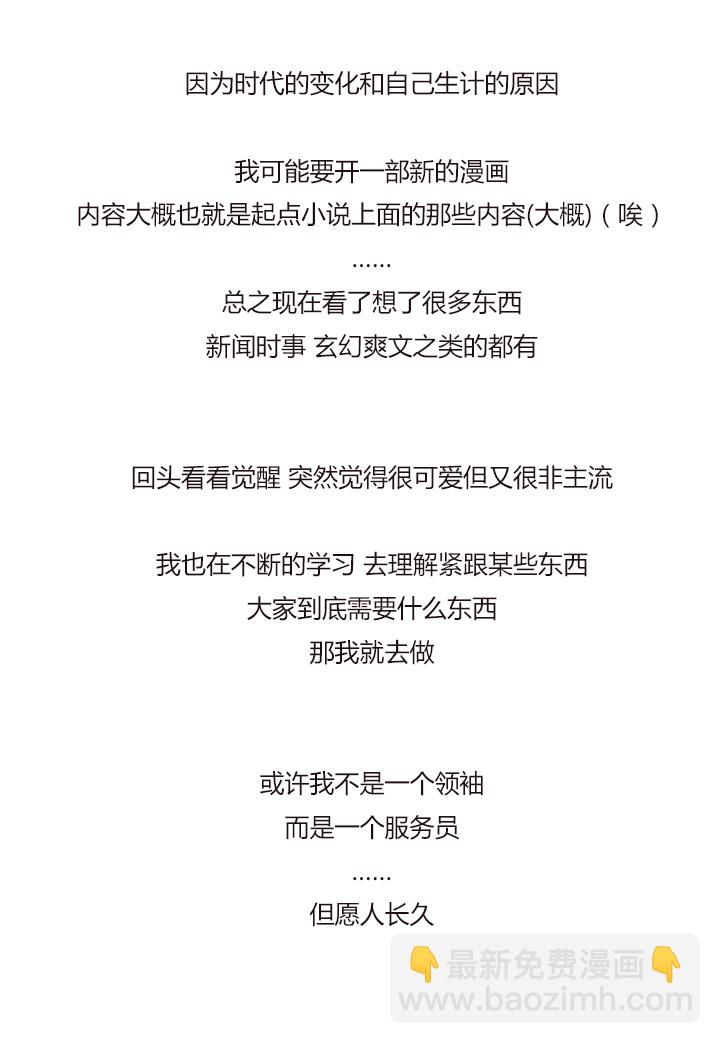 因为时代的变化和自己生计的原因

我可能要开一部新的漫画
内容大概也就是起点小说上面的那些内容(大概)（唉）
......
总之现在看了想了很多东西
新闻时事 玄幻爽文之类的都有

回头看看觉醒 突然觉得很可爱但又很非主流

我也在不断的学习 去理解紧跟某些东西
大家到底需要什么东西
那我就去做

或许我不是一个领袖
而是一个服务员
......
但愿人长久

👇最新免费漫画👇
www.baozimh.com